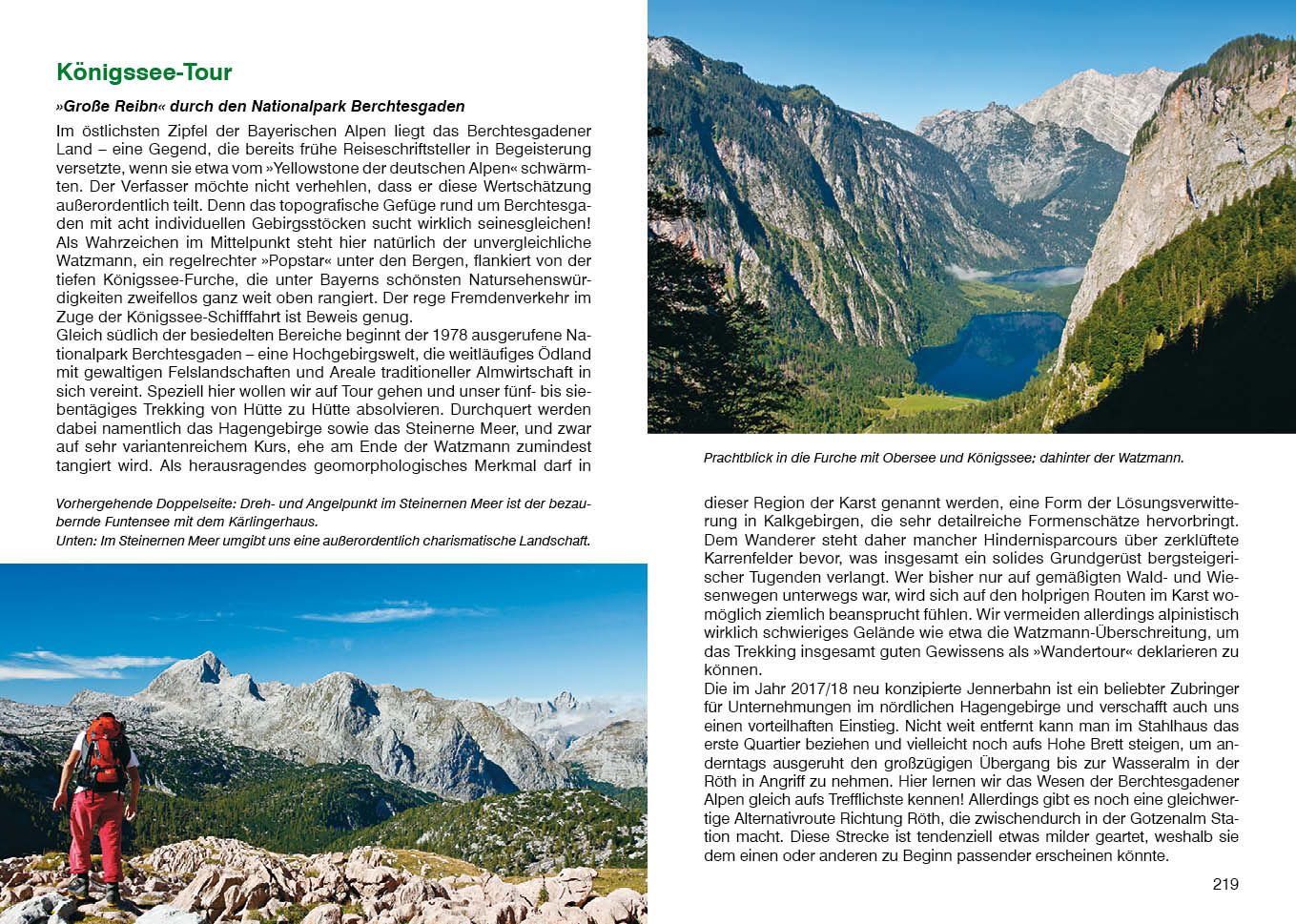 Königssee-Tour

»Große Reibn« durch den Nationalpark Berchtesgaden

Im östlichsten Zipfel der Bayerischen Alpen liegt das Berchtesgadener Land – eine Gegend, die bereits frühe Reiseschriftsteller in Begeisterung versetzte, wenn sie etwa vom »Yellowstone der deutschen Alpen« schwärmten. Der Verfasser möchte nicht verhehlen, dass er diese Wertschätzung außerordentlich teilt. Denn das topografische Gefüge rund um Berchtesgaden mit acht individuellen Gebirgsstöcken sucht wirklich seinesgleichen! Als Wahrzeichen im Mittelpunkt steht hier natürlich der unvergleichliche Watzmann, ein regelrechter »Popstar« unter den Bergen, flankiert von der tiefen Königssee-Furche, die unter Bayerns schönsten Natursehenswürdigkeiten zweifellos ganz weit oben rangiert. Der rege Fremdenverkehr im Zuge der Königssee-Schifffahrt ist Beweis genug.
Gleich südlich der besiedelten Bereiche beginnt der 1978 ausgerufene Nationalpark Berchtesgaden – eine Hochgebirgswelt, die weitläufiges Ödland mit gewaltigen Felslandschaften und Areale traditioneller Almwirtschaft in sich vereint. Speziell hier wollen wir auf Tour gehen und unser fünf- bis siebentägiges Trekking von Hütte zu Hütte absolvieren. Durchquert werden dabei namentlich das Hagengebirge sowie das Steinerne Meer, und zwar auf sehr variantenreichem Kurs, ehe am Ende der Watzmann zumindest tangiert wird. Als herausragendes geomorphologisches Merkmal darf in

Vorhergehende Doppelseite: Dreh- und Angelpunkt im Steinernen Meer ist der bezaubernde Funtensee mit dem Kärlingerhaus.
Unten: Im Steinernen Meer umgibt uns eine außerordentlich charismatische Landschaft.

Prachtblick in die Furche mit Obersee und Königssee; dahinter der Watzmann.

dieser Region der Karst genannt werden, eine Form der Lösungsverwitterung in Kalkgebirgen, die sehr detailreiche Formenschätze hervorbringt. Dem Wanderer steht daher mancher Hindernisparcours über zerklüftete Karrenfelder bevor, was insgesamt ein solides Grundgerüst bergsteigerischer Tugenden verlangt. Wer bisher nur auf gemäßigten Wald- und Wiesenwegen unterwegs war, wird sich auf den holprigen Routen im Karst womöglich ziemlich beansprucht fühlen. Wir vermeiden allerdings alpinistisch wirklich schwieriges Gelände wie etwa die Watzmann-Überschreitung, um das Trekking insgesamt guten Gewissens als »Wandertour« deklarieren zu können.
Die im Jahr 2017/18 neu konzipierte Jennerbahn ist ein beliebter Zubringer für Unternehmungen im nördlichen Hagengebirge und verschafft auch uns einen vorteilhaften Einstieg. Nicht weit entfernt kann man im Stahlhaus das erste Quartier beziehen und vielleicht noch aufs Hohe Brett steigen, um anderntags ausgeruht den großzügigen Übergang bis zur Wasseralm in der Röth in Angriff zu nehmen. Hier lernen wir das Wesen der Berchtesgadener Alpen gleich aufs Trefflichste kennen! Allerdings gibt es noch eine gleichwertige Alternativroute Richtung Röth, die zwischendurch in der Gotzenalm Station macht. Diese Strecke ist tendenziell etwas milder geartet, weshalb sie dem einen oder anderen zu Beginn passender erscheinen könnte.

219